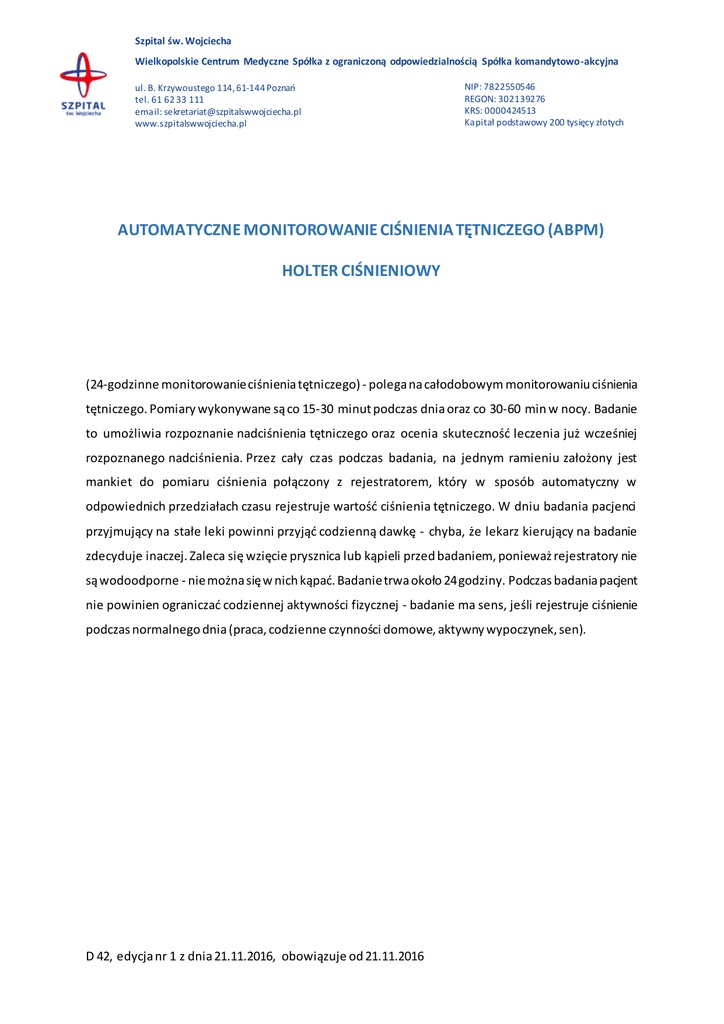 SZPITAL św. Wojciecha

Szpital św. Wojciecha

Wielkopolskie Centrum Medyczne Spółka z ograniczoną odpowiedzialnością Spółka komandytowo-akcyjna

ul. B. Krzywoustego 114, 61-144 Poznań
tel. 61 62 33 111
email: sekretariat@szpitalswwojciecha.pl
www.szpitalswwojciecha.pl

NIP: 7822550546
REGON: 302139276
KRS: 0000424513
Kapitał podstawowy 200 tysięcy złotych

AUTOMATYCZNE MONITOROWANIE CIŚNIENIA TĘTNICZEGO (ABPM)

HOLTER CIŚNIENIOWY

(24-godzinne monitorowanie ciśnienia tętniczego) - polega na całodobowym monitorowaniu ciśnienia tętniczego. Pomiary wykonywane są co 15-30 minut podczas dnia oraz co 30-60 min w nocy. Badanie to umożliwia rozpoznanie nadciśnienia tętniczego oraz ocenia skuteczność leczenia już wcześniej rozpoznanego nadciśnienia. Przez cały czas podczas badania, na jednym ramieniu założony jest mankiet do pomiaru ciśnienia połączony z rejestratorem, który w sposób automatyczny w odpowiednich przedziałach czasu rejestruje wartość ciśnienia tętniczego. W dniu badania pacjenci przyjmujący na stałe leki powinni przyjąć codzienną dawkę - chyba, że lekarz kierujący na badanie zdecyduje inaczej. Zaleca się wzięcie prysznica lub kąpieli przed badaniem, ponieważ rejestratory nie są wodoodporne - nie można się w nich kąpać. Badanie trwa około 24 godziny. Podczas badania pacjent nie powinien ograniczać codziennej aktywności fizycznej - badanie ma sens, jeśli rejestruje ciśnienie podczas normalnego dnia (praca, codzienne czynności domowe, aktywny wypoczynek, sen).

D 42, edycja nr 1 z dnia 21.11.2016, obowiązuje od 21.11.2016